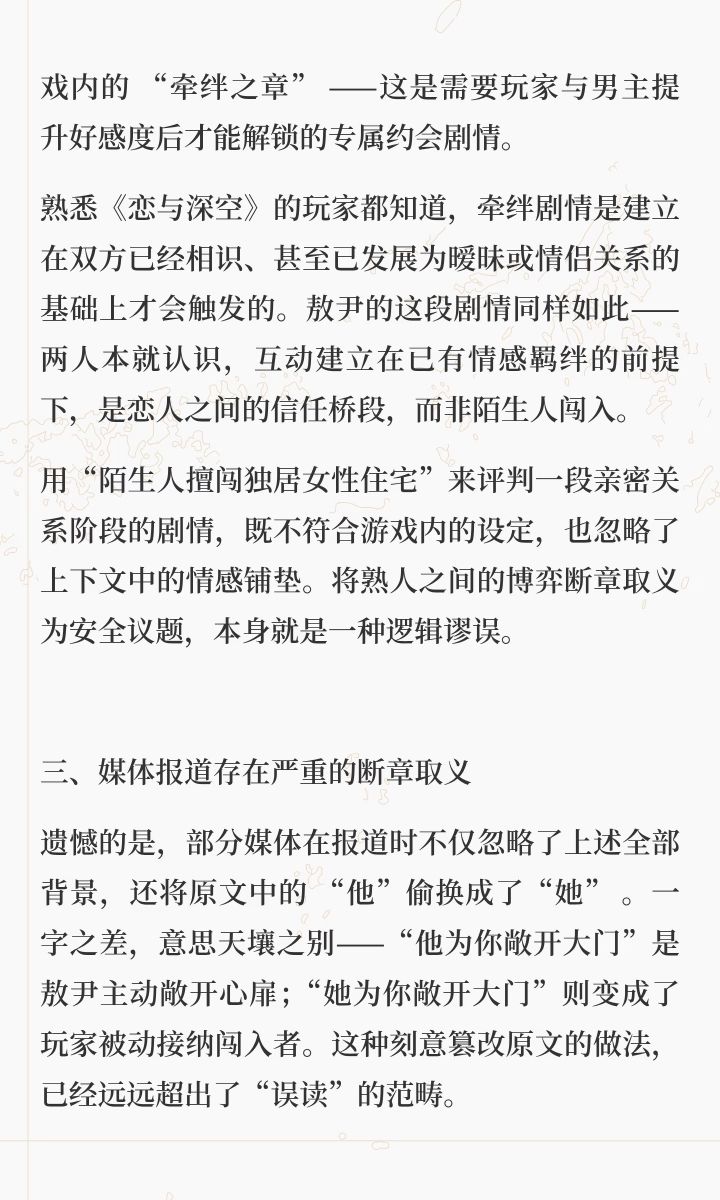 戏内的“牵绊之章”——这是需要玩家与男主提升好感度后才能解锁的专属约会剧情。

熟悉《恋与深空》的玩家都知道，牵绊剧情是建立在双方已经相识、甚至已发展为暧昧或情侣关系的基础上才会触发的。敖尹的这段剧情同样如此——两人本就认识，互动建立在已有情感羁绊的前提下，是恋人之间的信任桥段，而非陌生人闯入。

用“陌生人擅闯独居女性住宅”来评判一段亲密关系阶段的剧情，既不符合游戏内的设定，也忽略了上下文中的情感铺垫。将熟人之间的博弈断章取义为安全议题，本身就是一种逻辑谬误。

三、媒体报道存在严重的断章取义

遗憾的是，部分媒体在报道时不仅忽略了上述全部背景，还将原文中的“他”偷换成了“她”。一字之差，意思天壤之别——“他为你敞开大门”是敖尹主动敞开心扉；“她为你敞开大门”则变成了玩家被动接纳闯入者。这种刻意篡改原文的做法，已经远远超出了“误读”的范畴。